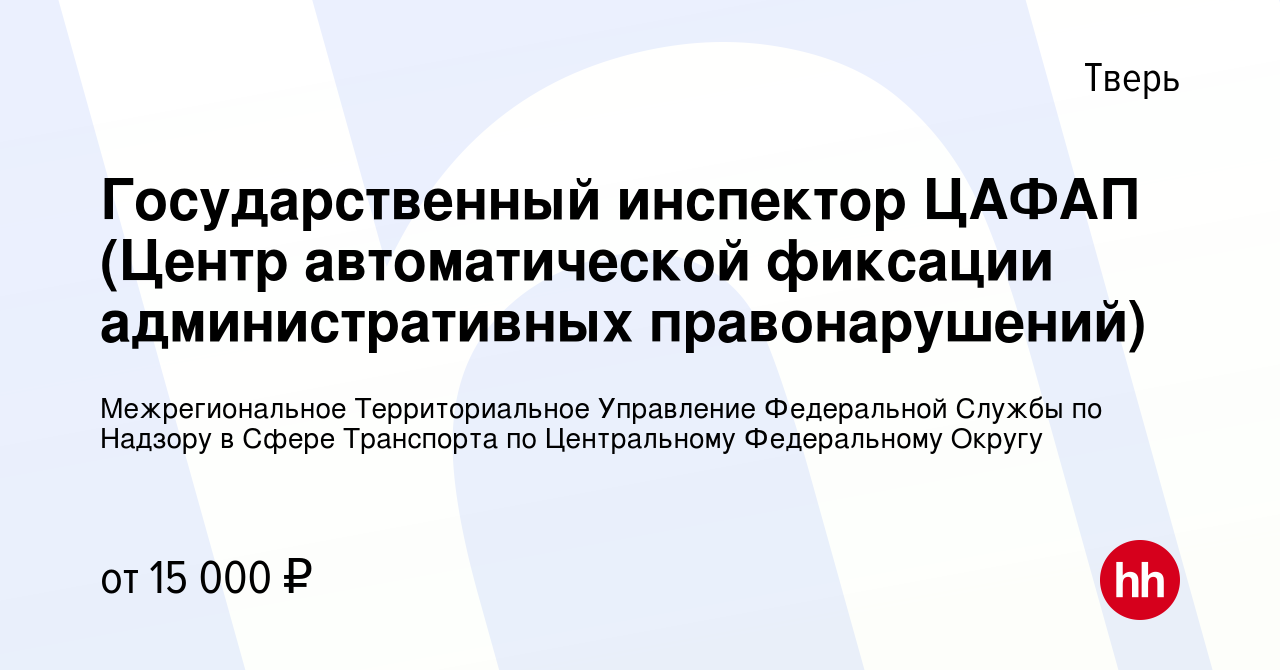 Тверь

Государственный инспектор ЦАФАП (Центр автоматической фиксации административных правонарушений)

Межрегиональное Территориальное Управление Федеральной Службы по Надзору в Сфере Транспорта по Центральному Федеральному Округу

от 15 000 ₽

hh